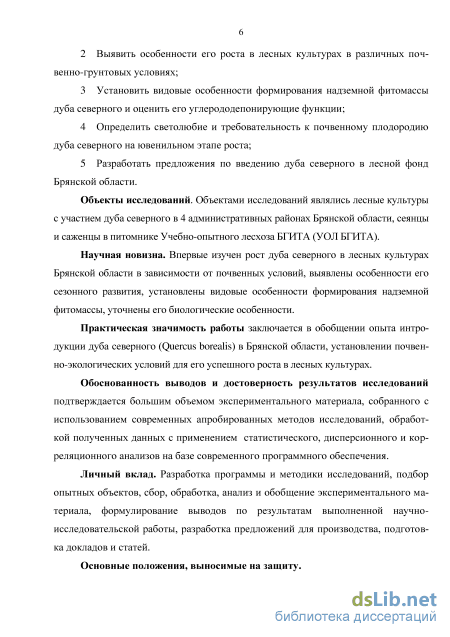 6

2 Выявить особенности его роста в лесных культурах в различных почвенно-грунтовых условиях;

3 Установить видовые особенности формирования надземной фитомассы дуба северного и оценить его углерододепонирующие функции;

4 Определить светолюбие и требовательность к почвенному плодородию дуба северного на ювенильном этапе роста;

5 Разработать предложения по введению дуба северного в лесной фонд Брянской области.

Объекты исследований. Объектами исследований являлись лесные культуры с участием дуба северного в 4 административных районах Брянской области, сеянцы и саженцы в питомнике Учебно-опытного лесхоза БГИТА (УОЛ БГИТА).

Научная новизна. Впервые изучен рост дуба северного в лесных культурах Брянской области в зависимости от почвенных условий, выявлены особенности его сезонного развития, установлены видовые особенности формирования надземной фитомассы, уточнены его биологические особенности.

Практическая значимость работы заключается в обобщении опыта интродукции дуба северного (Quercus borealis) в Брянской области, установлении почвенно-экологических условий для его успешного роста в лесных культурах.

Обоснованность выводов и достоверность результатов исследований подтверждается большим объемом экспериментального материала, собранного с использованием современных апробированных методов исследований, обработкой полученных данных с применением статистического, дисперсионного и корреляционного анализов на базе современного программного обеспечения.

Личный вклад. Разработка программы и методики исследований, подбор опытных объектов, сбор, обработка, анализ и обобщение экспериментального материала, формулирование выводов по результатам выполненной научно-исследовательской работы, разработка предложений для производства, подготовка докладов и статей.

Основные положения, выносимые на защиту.

dsLib.net
библиотека диссертаций